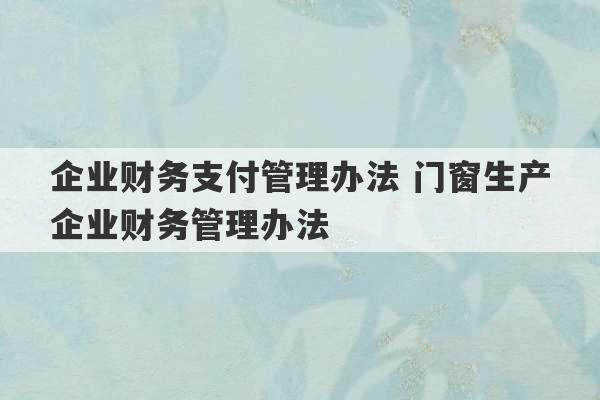 企业财务支付管理办法 门窗生产企业财务管理办法